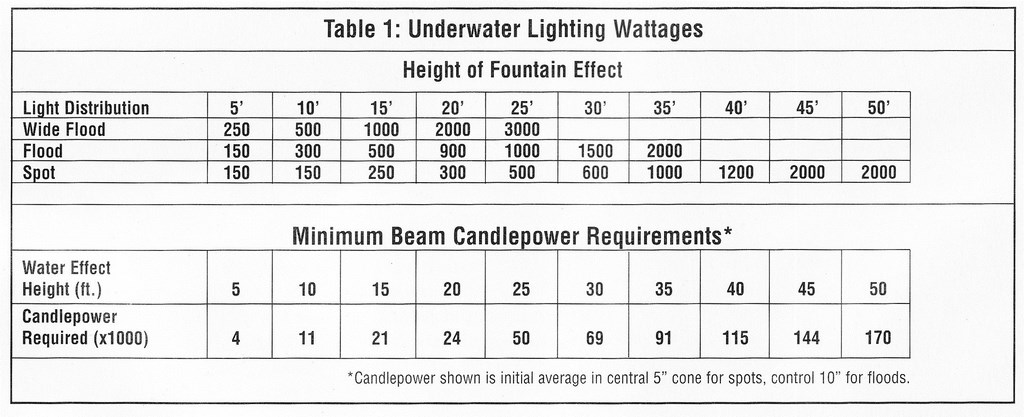 Table 1: Underwater Lighting Wattages

Height of Fountain Effect

| Light Distribution | 5' | 10' | 15' | 20' | 25' | 30' | 35' | 40' | 45' | 50' |
|---|---|---|---|---|---|---|---|---|---|---|
| Wide Flood | 250 | 500 | 1000 | 2000 | 3000 | | | | | |
| Flood | 150 | 300 | 500 | 900 | 1000 | 1500 | 2000 | | | |
| Spot | 150 | 150 | 250 | 300 | 500 | 600 | 1000 | 1200 | 2000 | 2000 |

Minimum Beam Candlepower Requirements*

| Water Effect Height (ft.) | 5 | 10 | 15 | 20 | 25 | 30 | 35 | 40 | 45 | 50 |
|---|---|---|---|---|---|---|---|---|---|---|
| Candlepower Required (x1000) | 4 | 11 | 21 | 24 | 50 | 69 | 91 | 115 | 144 | 170 |

*Candlepower shown is initial average in central 5" cone for spots, control 10" for floods.